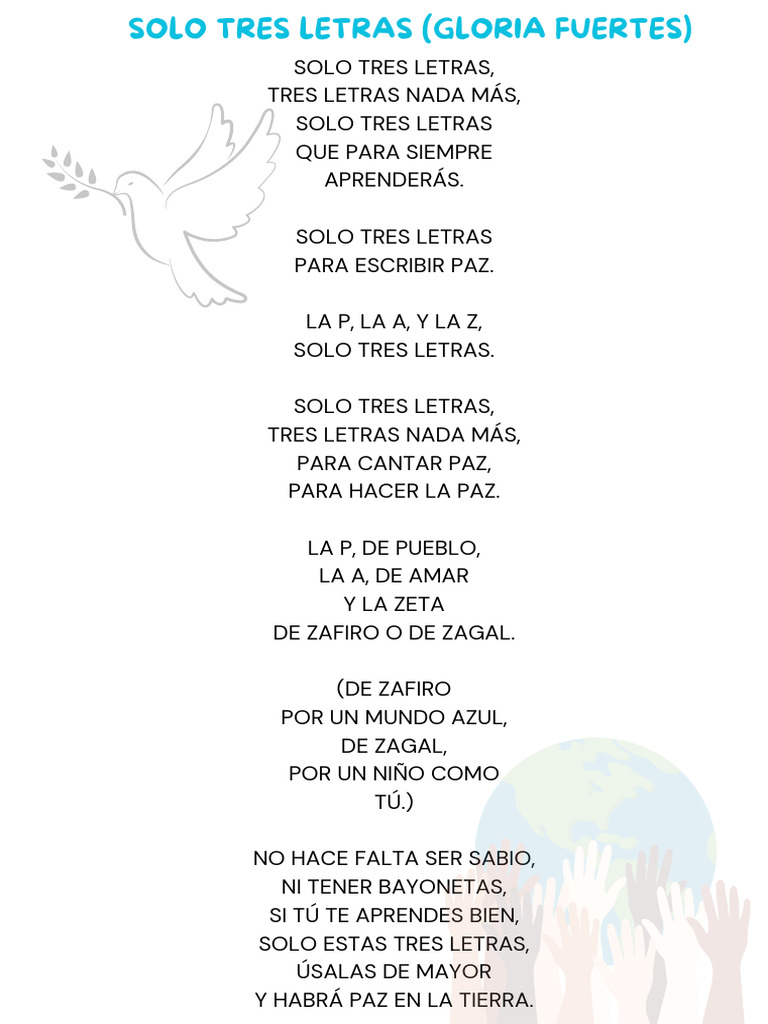 SOLO TRES LETRAS (GLORIA FUERTES)

SOLO TRES LETRAS,
TRES LETRAS NADA MÁS,
SOLO TRES LETRAS
QUE PARA SIEMPRE
APRENDERÁS.

SOLO TRES LETRAS
PARA ESCRIBIR PAZ.

LA P, LA A, Y LA Z,
SOLO TRES LETRAS.

SOLO TRES LETRAS,
TRES LETRAS NADA MÁS,
PARA CANTAR PAZ,
PARA HACER LA PAZ.

LA P, DE PUEBLO,
LA A, DE AMAR
Y LA ZETA
DE ZAFIRO O DE ZAGAL.

(DE ZAFIRO
POR UN MUNDO AZUL,
DE ZAGAL,
POR UN NIÑO COMO
TÚ.)

NO HACE FALTA SER SABIO,
NI TENER BAYONETAS,
SI TÚ TE APRENDES BIEN,
SOLO ESTAS TRES LETRAS,
ÚSALAS DE MAYOR
Y HABRÁ PAZ EN LA TIERRA.